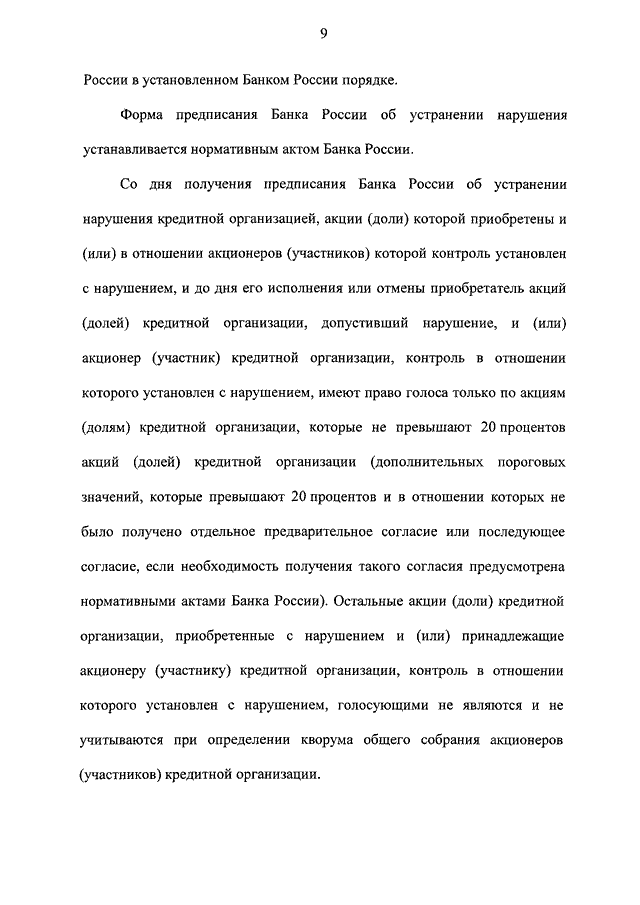 9

России в установленном Банком России порядке.

Форма предписания Банка России об устранении нарушения устанавливается нормативным актом Банка России.

Со дня получения предписания Банка России об устранении нарушения кредитной организацией, акции (доли) которой приобретены и (или) в отношении акционеров (участников) которой контроль установлен с нарушением, и до дня его исполнения или отмены приобретатель акций (долей) кредитной организации, допустивший нарушение, и (или) акционер (участник) кредитной организации, контроль в отношении которого установлен с нарушением, имеют право голоса только по акциям (долям) кредитной организации, которые не превышают 20 процентов акций (долей) кредитной организации (дополнительных пороговых значений, которые превышают 20 процентов и в отношении которых не было получено отдельное предварительное согласие или последующее согласие, если необходимость получения такого согласия предусмотрена нормативными актами Банка России). Остальные акции (доли) кредитной организации, приобретенные с нарушением и (или) принадлежащие акционеру (участнику) кредитной организации, контроль в отношении которого установлен с нарушением, голосующими не являются и не учитываются при определении кворума общего собрания акционеров (участников) кредитной организации.